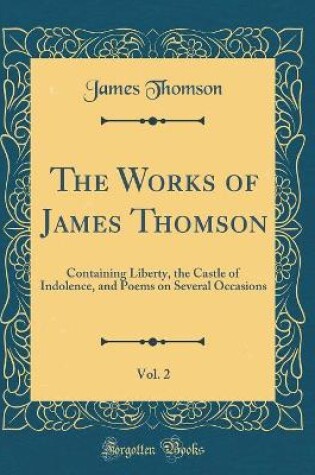 James Thomson

The Works of James Thomson

Containing Liberty, the Castle of Indolence, and Poems on Several Occasions

Vol. 2

Forgotten Books